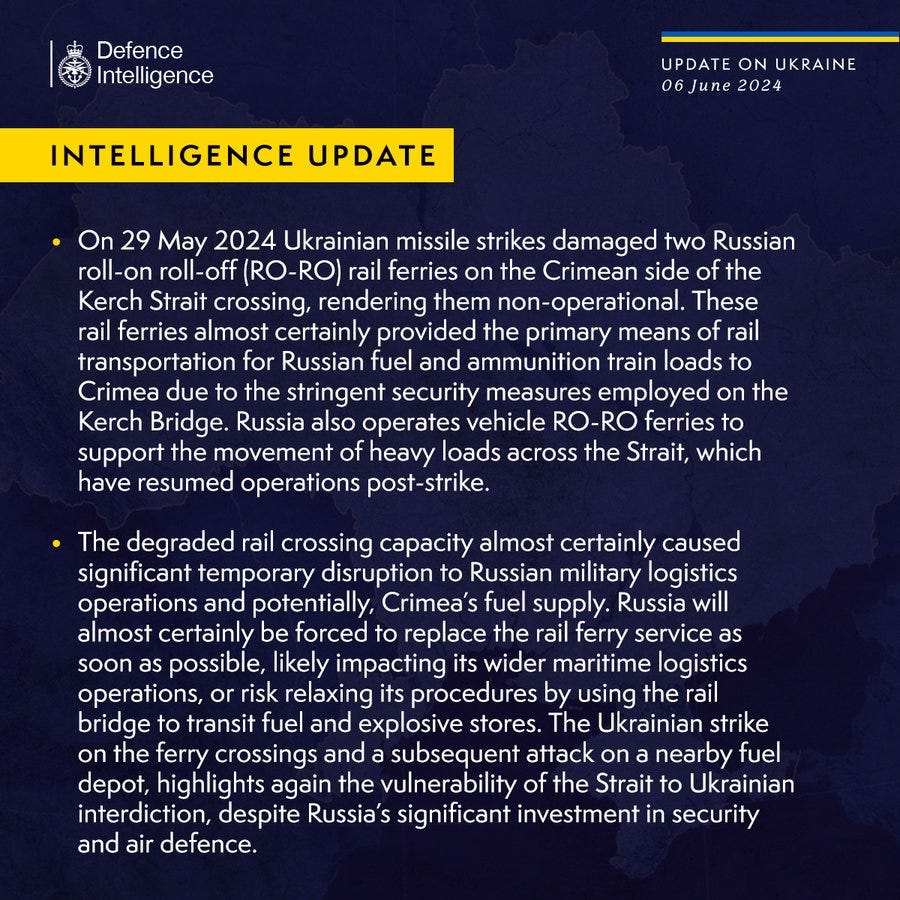 Defence Intelligence

UPDATE ON UKRAINE
06 June 2024

INTELLIGENCE UPDATE

• On 29 May 2024 Ukrainian missile strikes damaged two Russian roll-on roll-off (RO-RO) rail ferries on the Crimean side of the Kerch Strait crossing, rendering them non-operational. These rail ferries almost certainly provided the primary means of rail transportation for Russian fuel and ammunition train loads to Crimea due to the stringent security measures employed on the Kerch Bridge. Russia also operates vehicle RO-RO ferries to support the movement of heavy loads across the Strait, which have resumed operations post-strike.

• The degraded rail crossing capacity almost certainly caused significant temporary disruption to Russian military logistics operations and potentially, Crimea's fuel supply. Russia will almost certainly be forced to replace the rail ferry service as soon as possible, likely impacting its wider maritime logistics operations, or risk relaxing its procedures by using the rail bridge to transit fuel and explosive stores. The Ukrainian strike on the ferry crossings and a subsequent attack on a nearby fuel depot, highlights again the vulnerability of the Strait to Ukrainian interdiction, despite Russia's significant investment in security and air defence.